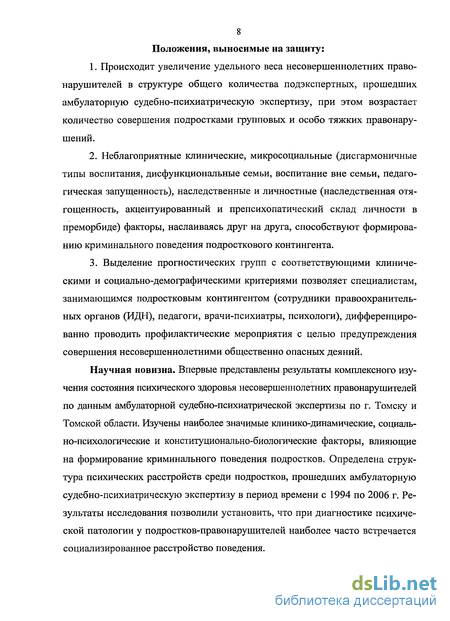 8

Положения, выносимые на защиту:

1. Происходит увеличение удельного веса несовершеннолетних правонарушителей в структуре общего количества подэкспертных, прошедших амбулаторную судебно-психиатрическую экспертизу, при этом возрастает количество совершения подростками групповых и особо тяжких правонарушений.

2. Неблагоприятные клинические, микросоциальные (дисгармоничные типы воспитания, дисфункциональные семьи, воспитание вне семьи, педагогическая запущенность), наследственные и личностные (наследственная отягощенность, акцентуированный и препсихопатический склад личности в преморбиде) факторы, наслаиваясь друг на друга, способствуют формированию криминального поведения подросткового контингента.

3. Выделение прогностических групп с соответствующими клиническими и социально-демографическими критериями позволяет специалистам, занимающимся подростковым контингентом (сотрудники правоохранительных органов (ИДН), педагоги, врачи-психиатры, психологи), дифференцированно проводить профилактические мероприятия с целью предупреждения совершения несовершеннолетними общественно опасных деяний.

Научная новизна. Впервые представлены результаты комплексного изучения состояния психического здоровья несовершеннолетних правонарушителей по данным амбулаторной судебно-психиатрической экспертизы по г. Томску и Томской области. Изучены наиболее значимые клинико-динамические, социально-психологические и конституционально-биологические факторы, влияющие на формирование криминального поведения подростков. Определена структура психических расстройств среди подростков, прошедших амбулаторную судебно-психиатрическую экспертизу в период времени с 1994 по 2006 г. Результаты исследования позволили установить, что при диагностике психической патологии у подростков-правонарушителей наиболее часто встречается социализированное расстройство поведения.

dsLib.net
библиотека диссертаций